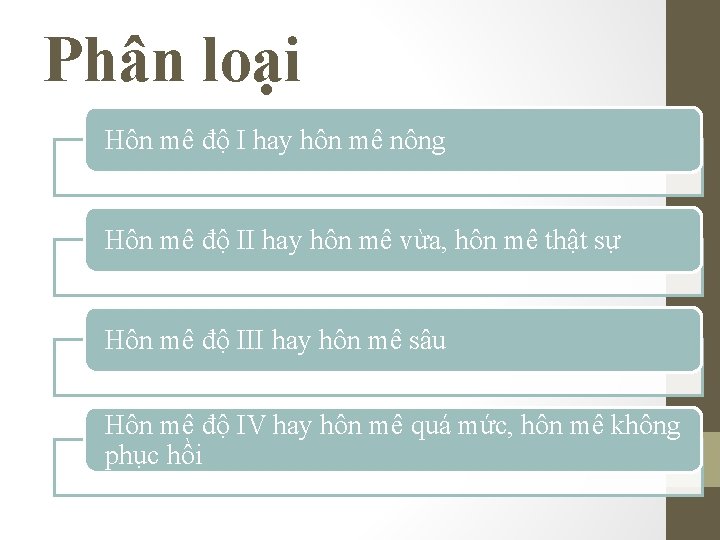 Phân loại

Hôn mê độ I hay hôn mê nông

Hôn mê độ II hay hôn mê vừa, hôn mê thật sự

Hôn mê độ III hay hôn mê sâu

Hôn mê độ IV hay hôn mê quá mức, hôn mê không phục hồi